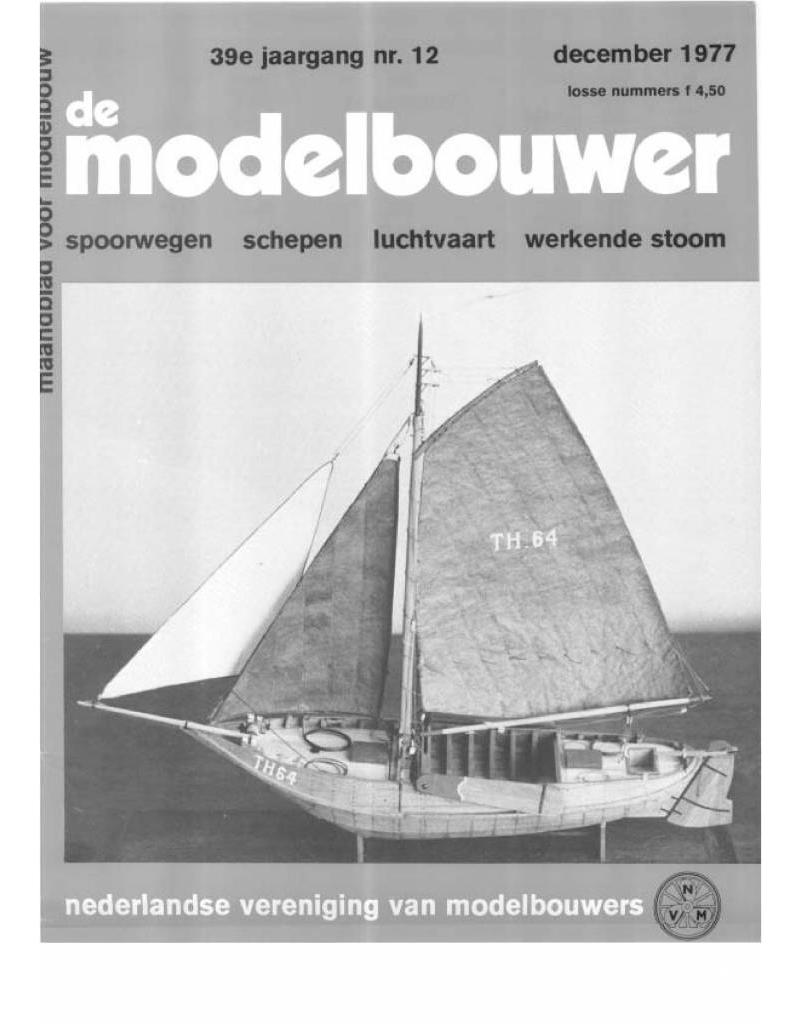 maandblad voor modelbouw

39e jaargang nr. 12

december 1977

losse nummers f 4,50

de modelbouwer

spoorwegen schepen luchtvaart werkende stoom

TH.64

TH64

nederlandse vereniging van modelbouwers

N V M